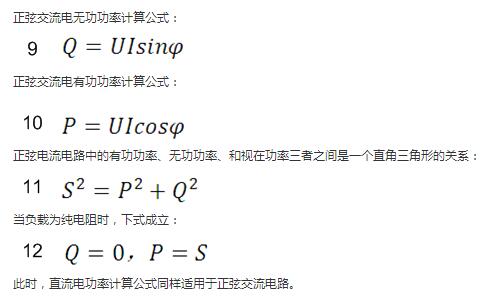 正弦交流电无功功率计算公式：

9 $Q = UIsin\varphi$

正弦交流电有功功率计算公式：

10 $P = UIcos\varphi$

正弦电流电路中的有功功率、无功功率、和视在功率三者之间是一个直角三角形的关系：

11 $S^2 = P^2 + Q^2$

当负载为纯电阻时，下式成立：

12 $Q = 0$，$P = S$

此时，直流电功率计算公式同样适用于正弦交流电路。